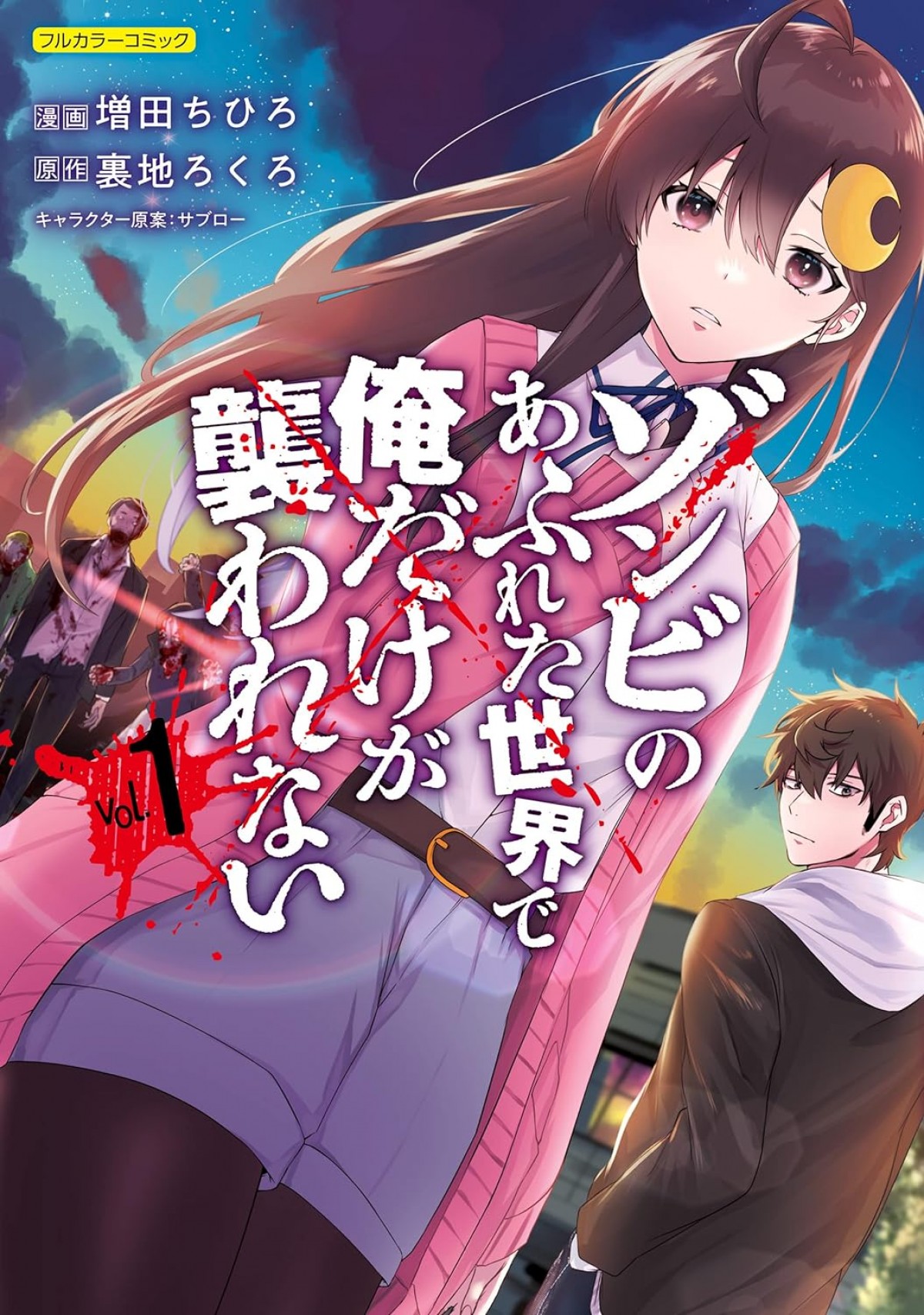 フルカラーコミック

漫画 増田ちひろ
原作 裏地ろくろ
キャラクター原案：サブロー

ゾンビのあふれた世界で俺だけが襲われない

Vol.1